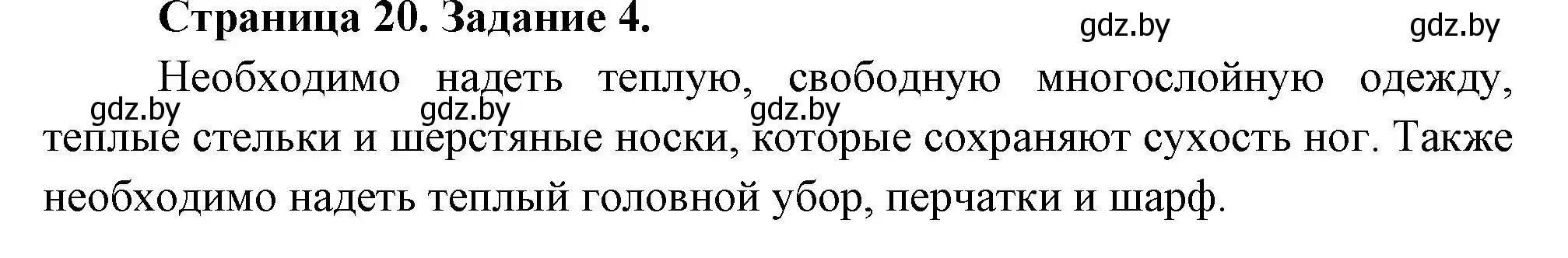 Страница 20. Задание 4.

gdz.by gdz.by

Необходимо надеть теплую, свободную многослойную одежду, теплые стельки и шерстяные носки, которые сохраняют сухость ног. Также необходимо надеть теплый головной убор, перчатки и шарф.

gdz.by gdz.by gdz.by